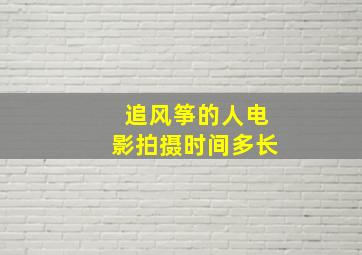 追风筝的人电影拍摄时间多长